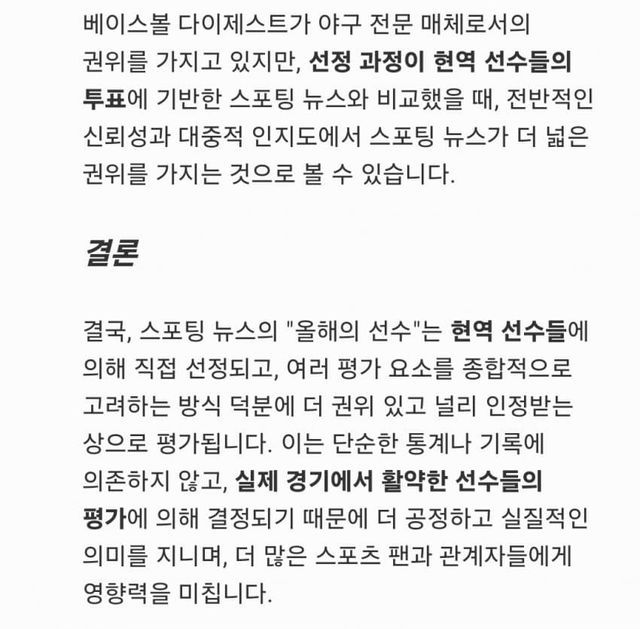 베이스볼 다이제스트가 야구 전문 매체로서의 권위를 가지고 있지만, 선정 과정이 현역 선수들의 투표에 기반한 스포팅 뉴스와 비교했을 때, 전반적인 신뢰성과 대중적 인지도에서 스포팅 뉴스가 더 넓은 권위를 가지는 것으로 볼 수 있습니다.

결론

결국, 스포팅 뉴스의 "올해의 선수"는 현역 선수들에 의해 직접 선정되고, 여러 평가 요소를 종합적으로 고려하는 방식 덕분에 더 권위 있고 널리 인정받는 상으로 평가됩니다. 이는 단순한 통계나 기록에 의존하지 않고, 실제 경기에서 활약한 선수들의 평가에 의해 결정되기 때문에 더 공정하고 실질적인 의미를 지니며, 더 많은 스포츠 팬과 관계자들에게 영향력을 미칩니다.